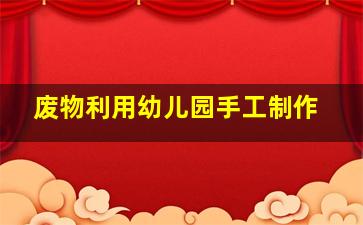 废物利用幼儿园手工制作